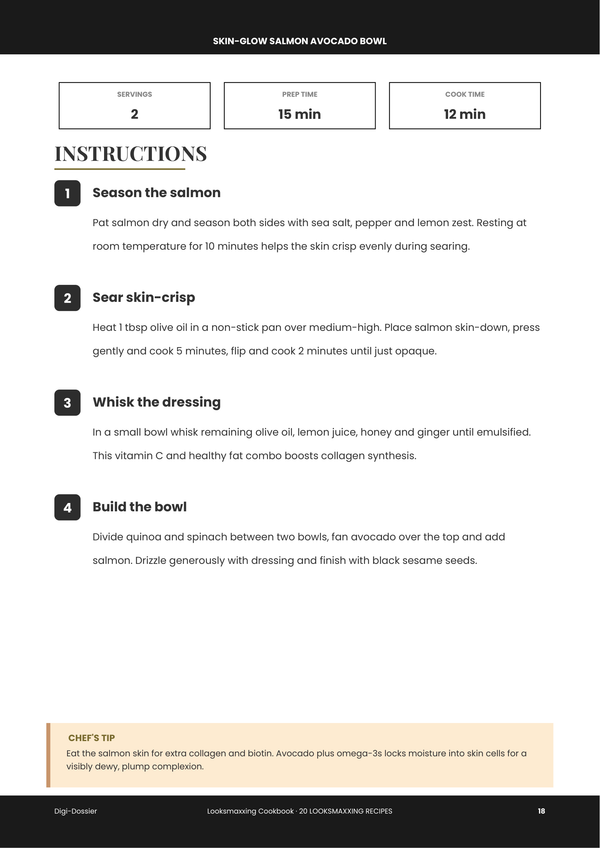 SKIN-GLOW SALMON AVOCADO BOWL

SERVINGS
2

PREP TIME
15 min

COOK TIME
12 min

INSTRUCTIONS

1

Season the salmon

Pat salmon dry and season both sides with sea salt, pepper and lemon zest. Resting at room temperature for 10 minutes helps the skin crisp evenly during searing.

2

Sear skin-crisp

Heat 1 tbsp olive oil in a non-stick pan over medium-high. Place salmon skin-down, press gently and cook 5 minutes, flip and cook 2 minutes until just opaque.

3

Whisk the dressing

In a small bowl whisk remaining olive oil, lemon juice, honey and ginger until emulsified. This vitamin C and healthy fat combo boosts collagen synthesis.

4

Build the bowl

Divide quinoa and spinach between two bowls, fan avocado over the top and add salmon. Drizzle generously with dressing and finish with black sesame seeds.

CHEF'S TIP

Eat the salmon skin for extra collagen and biotin. Avocado plus omega-3s locks moisture into skin cells for a visibly dewy, plump complexion.

Digi-Dossier

Looksmaxxing Cookbook · 20 LOOKSMAXXING RECIPES

18